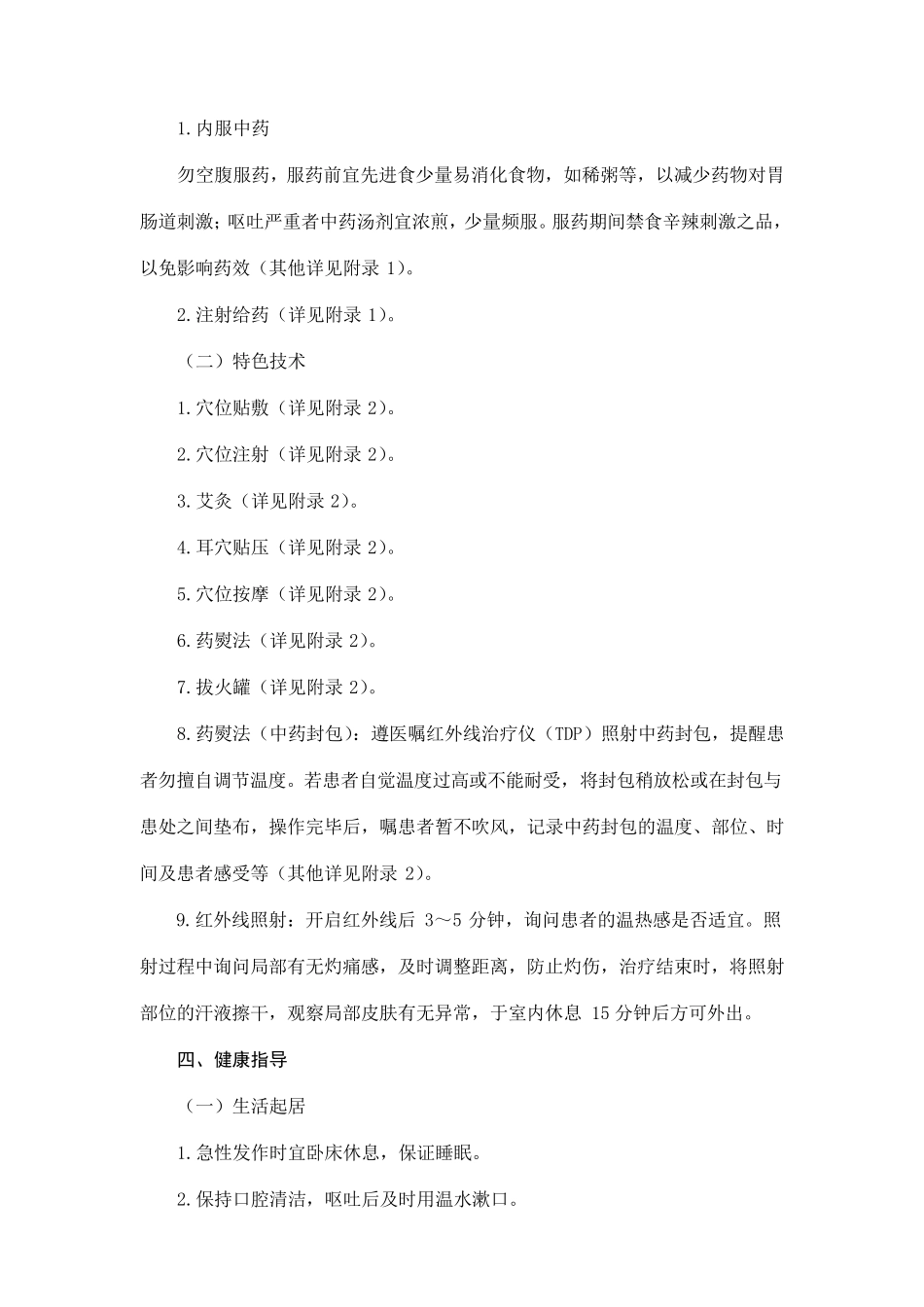 1.内服中药

勿空腹服药，服药前宜先进食少量易消化食物，如稀粥等，以减少药物对胃肠道刺激；呕吐严重者中药汤剂宜浓煎，少量频服。服药期间禁食辛辣刺激之品，以免影响药效（其他详见附录 1）。

2.注射给药（详见附录 1）。

（二）特色技术

1.穴位贴敷（详见附录 2）。

2.穴位注射（详见附录 2）。

3.艾灸（详见附录 2）。

4.耳穴贴压（详见附录 2）。

5.穴位按摩（详见附录 2）。

6.药熨法（详见附录 2）。

7.拔火罐（详见附录 2）。

8.药熨法（中药封包）：遵医嘱红外线治疗仪（TDP）照射中药封包，提醒患者勿擅自调节温度。若患者自觉温度过高或不能耐受，将封包稍放松或在封包与患处之间垫布，操作完毕后，嘱患者暂不吹风，记录中药封包的温度、部位、时间及患者感受等（其他详见附录 2）。

9.红外线照射：开启红外线后 3～5 分钟，询问患者的温热感是否适宜。照射过程中询问局部有无灼痛感，及时调整距离，防止灼伤，治疗结束时，将照射部位的汗液擦干，观察局部皮肤有无异常，于室内休息 15 分钟后方可外出。

四、健康指导

（一）生活起居

1.急性发作时宜卧床休息，保证睡眠。

2.保持口腔清洁，呕吐后及时用温水漱口。